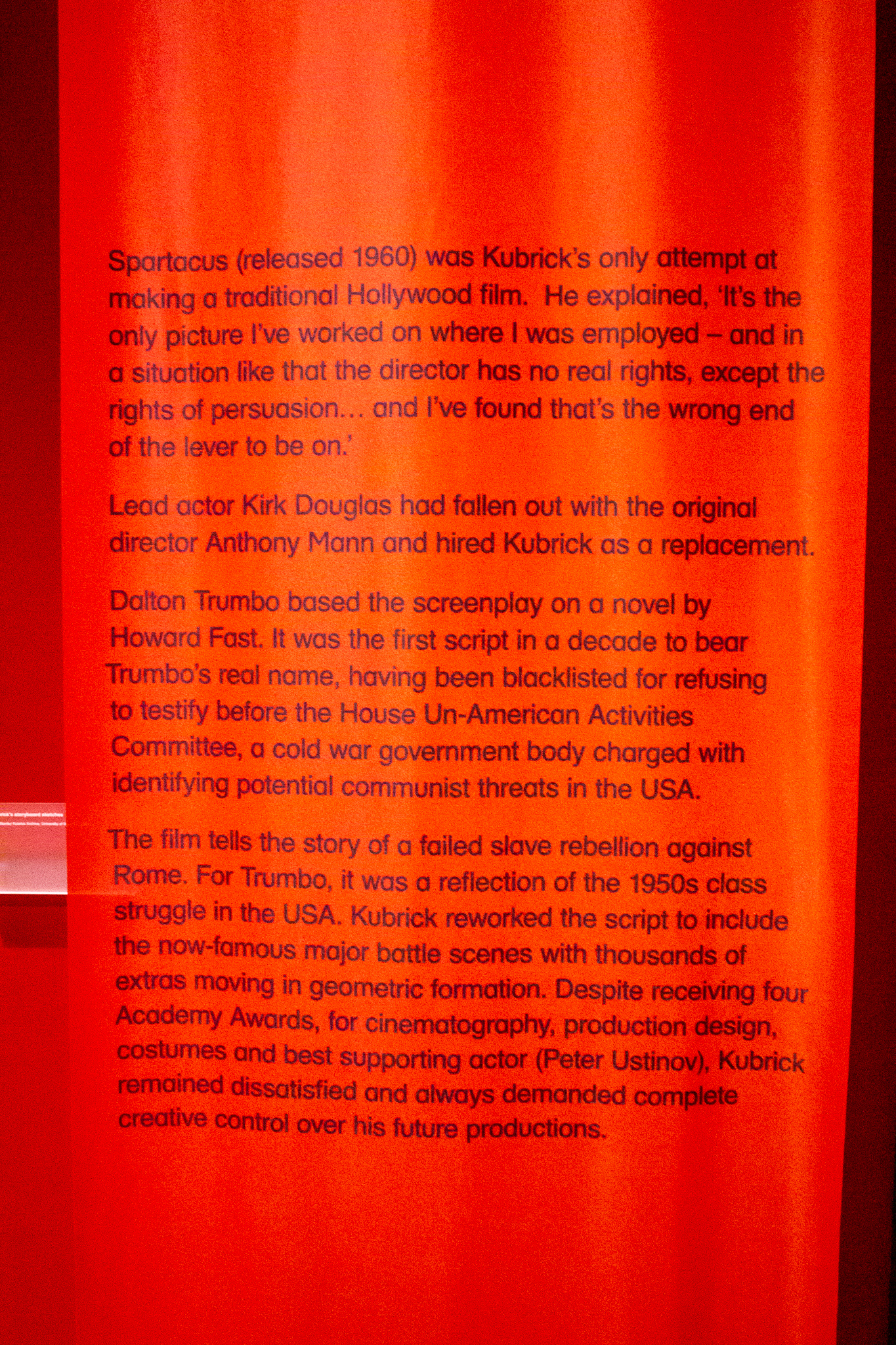 Spartacus (released 1960) was Kubrick's only attempt at making a traditional Hollywood film. He explained, 'It's the only picture I've worked on where I was employed – and in a situation like that the director has no real rights, except the rights of persuasion... and I've found that's the wrong end of the lever to be on.'

Lead actor Kirk Douglas had fallen out with the original director Anthony Mann and hired Kubrick as a replacement.

Dalton Trumbo based the screenplay on a novel by Howard Fast. It was the first script in a decade to bear Trumbo's real name, having been blacklisted for refusing to testify before the House Un-American Activities Committee, a cold war government body charged with identifying potential communist threats in the USA.

The film tells the story of a failed slave rebellion against Rome. For Trumbo, it was a reflection of the 1950s class struggle in the USA. Kubrick reworked the script to include the now-famous major battle scenes with thousands of extras moving in geometric formation. Despite receiving four Academy Awards, for cinematography, production design, costumes and best supporting actor (Peter Ustinov), Kubrick remained dissatisfied and always demanded complete creative control over his future productions.